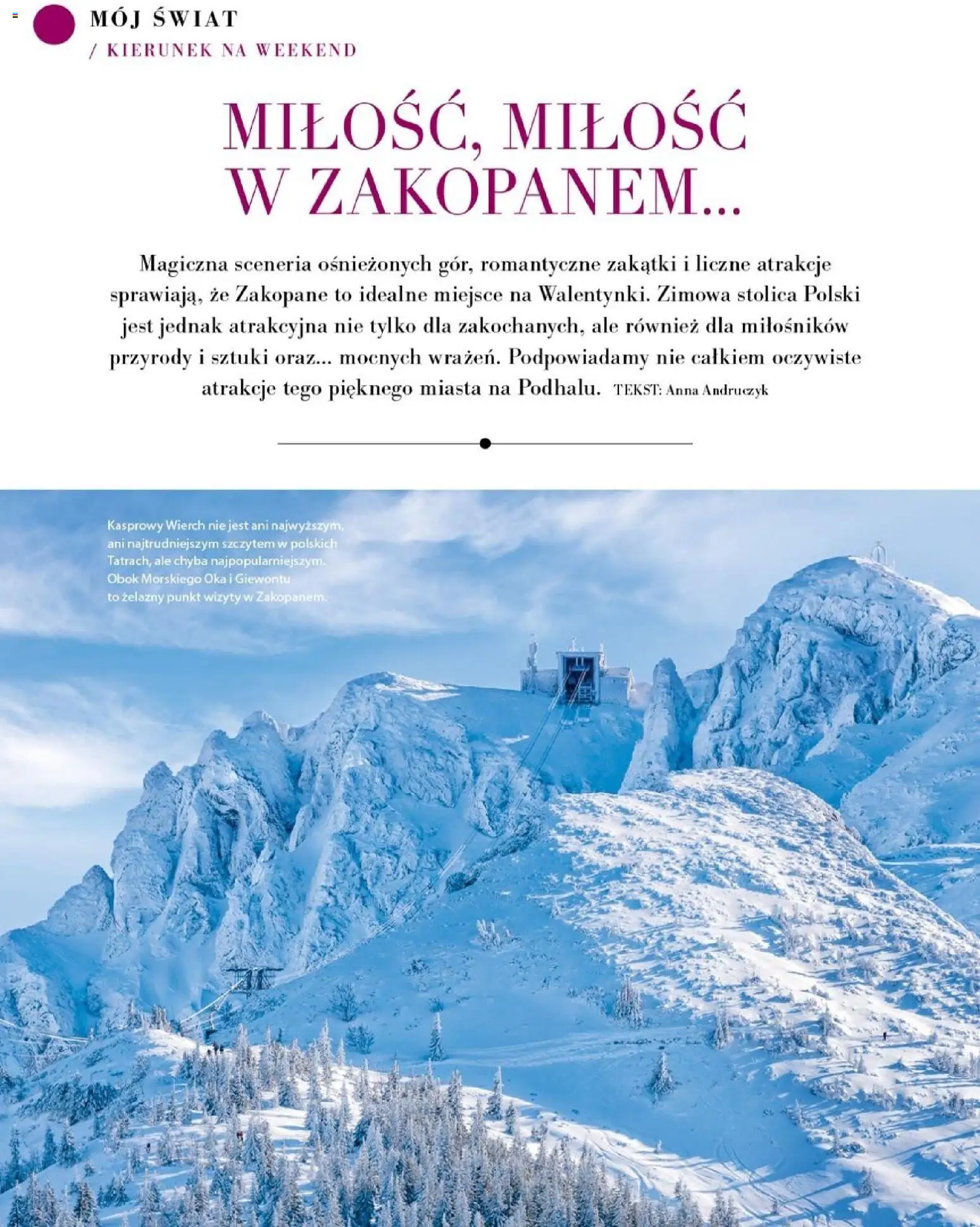 MÓJ ŚWIAT
/ KIERUNEK NA WEEKEND

MIŁOŚĆ, MIŁOŚĆ W ZAKOPANEM...

Magiczna sceneria ośnieżonych gór, romantyczne zakątki i liczne atrakcje sprawiają, że Zakopane to idealne miejsce na Walentynki. Zimowa stolica Polski jest jednak atrakcyjna nie tylko dla zakochanych, ale również dla miłośników przyrody i sztuki oraz... mocnych wrażeń. Podpowiadamy nie całkiem oczywiste atrakcje tego pięknego miasta na Podhalu. TEKST: Anna Andruczyk

Kasprowy Wierch nie jest ani najwyższym, ani najtrudniejszym szczytem w polskich Tatrach, ale chyba najpopularniejszym. Obok Morskiego Oka i Giewontu to żelazny punkt wizyty w Zakopanem.